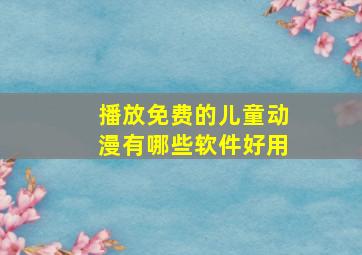 播放免费的儿童动漫有哪些软件好用